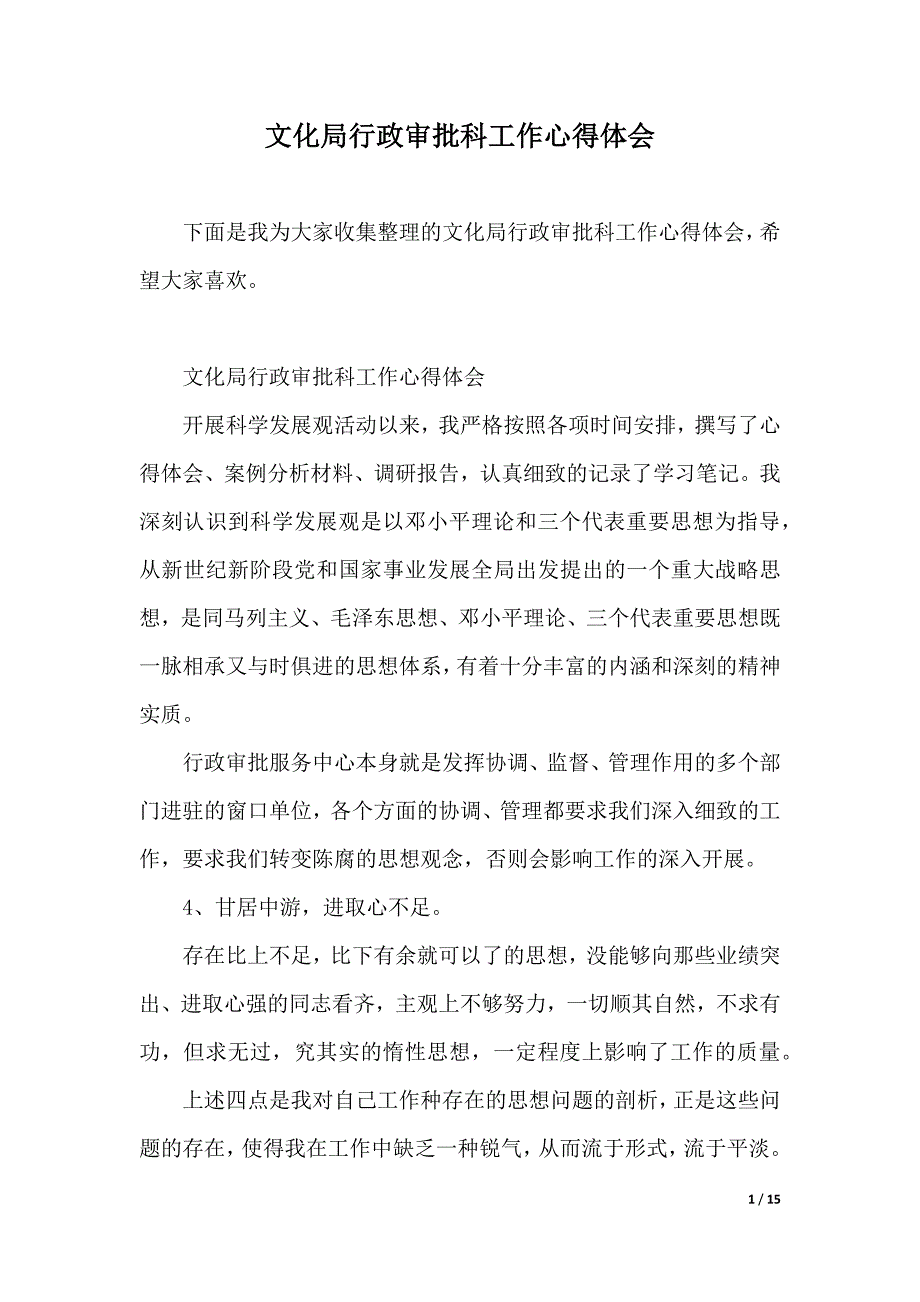 文化局行政审批科工作心得体会

下面是我为大家收集整理的文化局行政审批科工作心得体会，希望大家喜欢。

文化局行政审批科工作心得体会

开展科学发展观活动以来，我严格按照各项时间安排，撰写了心得体会、案例分析材料、调研报告，认真细致的记录了学习笔记。我深刻认识到科学发展观是以邓小平理论和三个代表重要思想为指导，从新世纪新阶段党和国家事业发展全局出发提出的一个重大战略思想，是同马列主义、毛泽东思想、邓小平理论、三个代表重要思想既一脉相承又与时俱进的思想体系，有着十分丰富的内涵和深刻的精神实质。

行政审批服务中心本身就是发挥协调、监督、管理作用的多个部门进驻的窗口单位，各个方面的协调、管理都要求我们深入细致的工作，要求我们转变陈腐的思想观念，否则会影响工作的深入开展。

4、甘居中游，进取心不足。

存在比上不足，比下有余就可以了的思想，没能够向那些业绩突出、进取心强的同志看齐，主观上不够努力，一切顺其自然，不求有功，但求无过，究其实的惰性思想，一定程度上影响了工作的质量。

上述四点是我对自己工作种存在的思想问题的剖析，正是这些问题的存在，使得我在工作中缺乏一种锐气，从而流于形式，流于平淡。

1 / 15